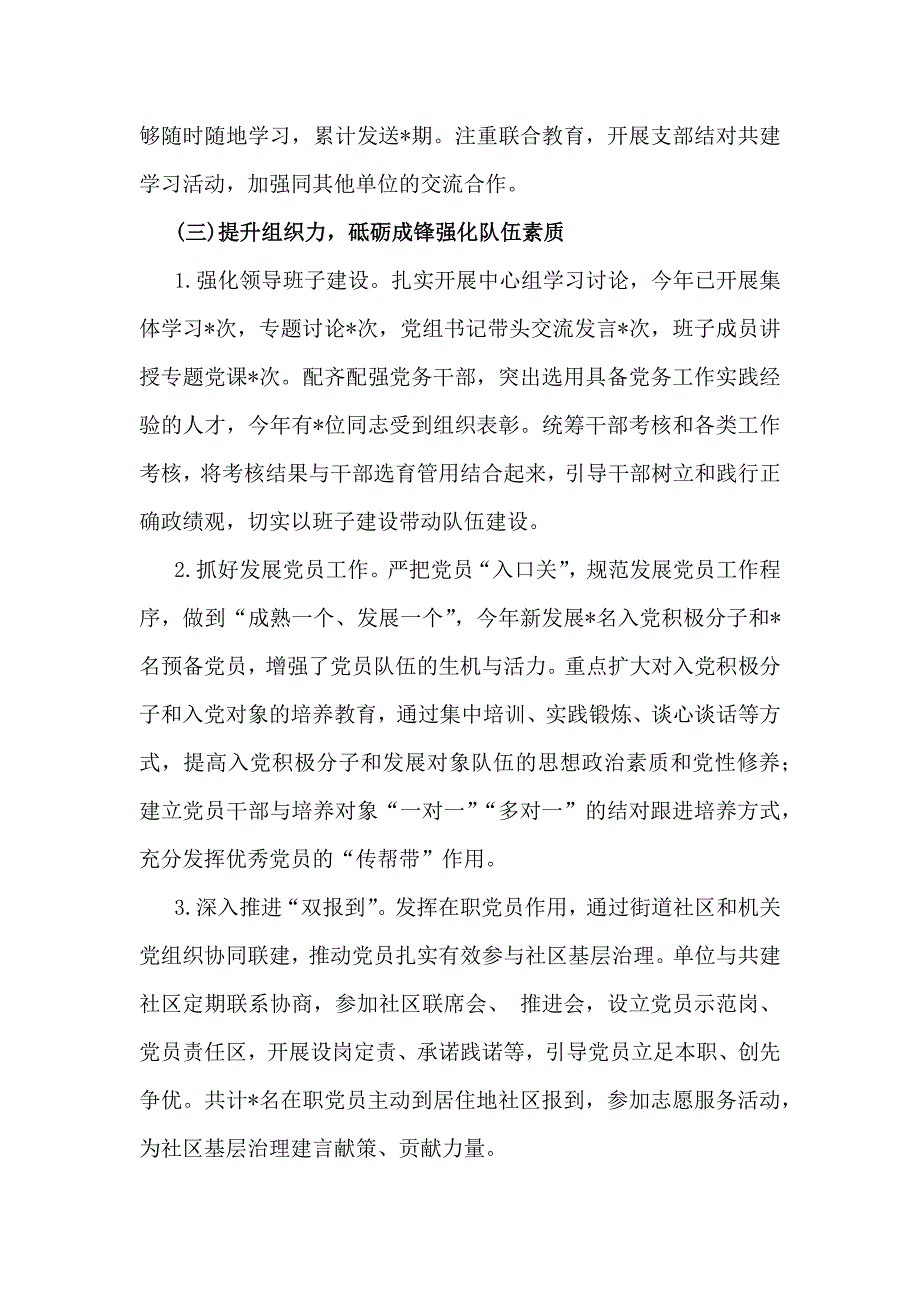 够随时随地学习，累计发送*期。注重联合教育，开展支部结对共建学习活动，加强同其他单位的交流合作。

(三)提升组织力，砥砺成锋强化队伍素质

1.强化领导班子建设。扎实开展中心组学习讨论，今年已开展集体学习*次，专题讨论*次，党组书记带头交流发言*次，班子成员讲授专题党课*次。配齐配强党务干部，突出选用具备党务工作实践经验的人才，今年有*位同志受到组织表彰。统筹干部考核和各类工作考核，将考核结果与干部选育管用结合起来，引导干部树立和践行正确政绩观，切实以班子建设带动队伍建设。

2.抓好发展党员工作。严把党员“入口关”，规范发展党员工作程序，做到“成熟一个、发展一个”，今年新发展*名入党积极分子和*名预备党员，增强了党员队伍的生机与活力。重点扩大对入党积极分子和入党对象的培养教育，通过集中培训、实践锻炼、谈心谈话等方式，提高入党积极分子和发展对象队伍的思想政治素质和党性修养；建立党员干部与培养对象“一对一”“多对一”的结对跟进培养方式，充分发挥优秀党员的“传帮带”作用。

3.深入推进“双报到”。发挥在职党员作用，通过街道社区和机关党组织协同联建，推动党员扎实有效参与社区基层治理。单位与共建社区定期联系协商，参加社区联席会、 推进会，设立党员示范岗、党员责任区，开展设岗定责、承诺践诺等，引导党员立足本职、创先争优。共计*名在职党员主动到居住地社区报到，参加志愿服务活动，为社区基层治理建言献策、贡献力量。